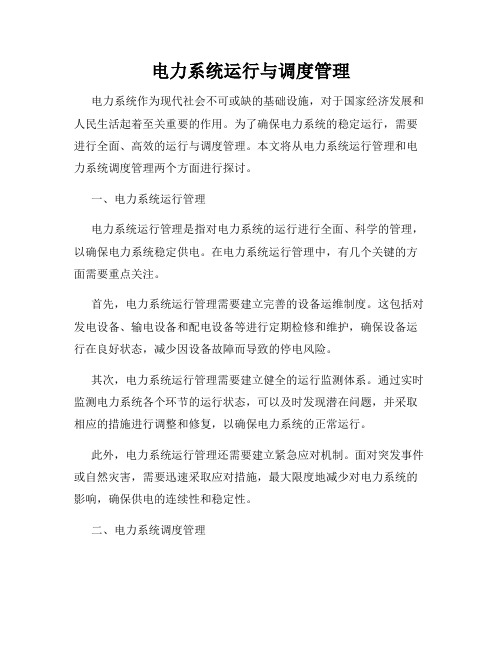 电力系统运行与调度管理

电力系统作为现代社会不可或缺的基础设施，对于国家经济发展和人民生活起着至关重要的作用。为了确保电力系统的稳定运行，需要进行全面、高效的运行与调度管理。本文将从电力系统运行管理和电力系统调度管理两个方面进行探讨。

一、电力系统运行管理

电力系统运行管理是指对电力系统的运行进行全面、科学的管理，以确保电力系统稳定供电。在电力系统运行管理中，有几个关键的方面需要重点关注。

首先，电力系统运行管理需要建立完善的设备运维制度。这包括对发电设备、输电设备和配电设备等进行定期检修和维护，确保设备运行在良好状态，减少因设备故障而导致的停电风险。

其次，电力系统运行管理需要建立健全的运行监测体系。通过实时监测电力系统各个环节的运行状态，可以及时发现潜在问题，并采取相应的措施进行调整和修复，以确保电力系统的正常运行。

此外，电力系统运行管理还需要建立紧急应对机制。面对突发事件或自然灾害，需要迅速采取应对措施，最大限度地减少对电力系统的影响，确保供电的连续性和稳定性。

二、电力系统调度管理